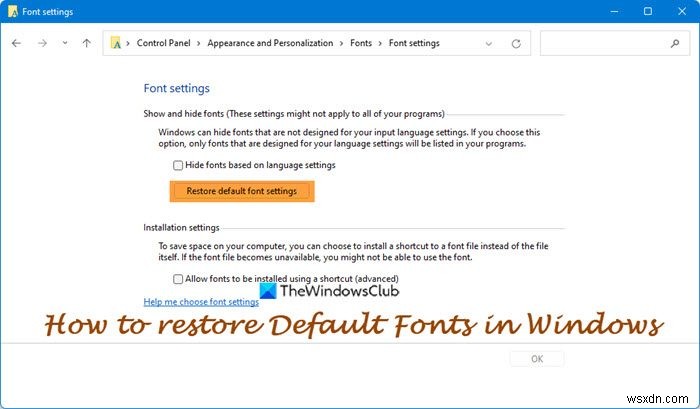 Font settings

Control Panel > Appearance and Personalization > Fonts > Font settings

Font settings

Show and hide fonts (These settings might not apply to all of your programs)

Windows can hide fonts that are not designed for your input language settings. If you choose this option, only fonts that are designed for your language settings will be listed in your programs.

Hide fonts based on language settings

Restore default font settings

Installation settings

To save space on your computer, you can choose to install a shortcut to a font file instead of the file itself. If the font file becomes unavailable, you might not be able to use the font.

Allow fonts to be installed using a shortcut (advanced)

Help me choose font settings

TheWindowsClub

How to restore Default Fonts in Windows

OK

wsxdn.com